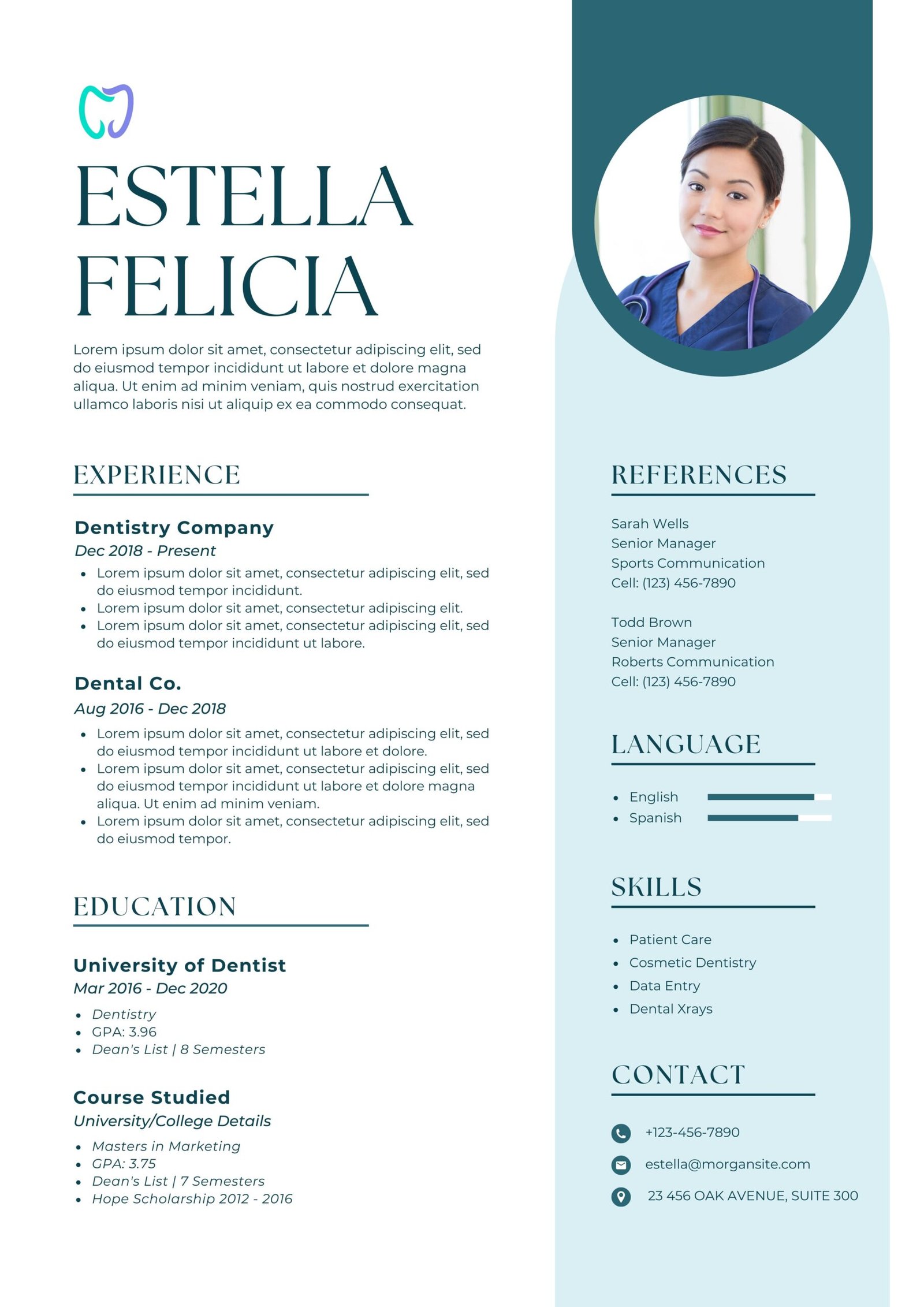 ESTELLA FELICIA

Lorem ipsum dolor sit amet, consectetur adipiscing elit, sed do eiusmod tempor incididunt ut labore et dolore magna aliqua. Ut enim ad minim veniam, quis nostrud exercitation ullamco laboris nisi ut aliquip ex ea commodo consequat.

EXPERIENCE

Dentistry Company
Dec 2018 - Present
- Lorem ipsum dolor sit amet, consectetur adipiscing elit, sed do eiusmod tempor incididunt.
- Lorem ipsum dolor sit amet, consectetur adipiscing elit.
- Lorem ipsum dolor sit amet, consectetur adipiscing elit, sed do eiusmod tempor incididunt ut labore.

Dental Co.
Aug 2016 - Dec 2018
- Lorem ipsum dolor sit amet, consectetur adipiscing elit, sed do eiusmod tempor incididunt ut labore et dolore.
- Lorem ipsum dolor sit amet, consectetur adipiscing elit, sed do eiusmod tempor incididunt ut labore et dolore magna aliqua. Ut enim ad minim veniam.
- Lorem ipsum dolor sit amet, consectetur adipiscing elit, sed do eiusmod tempor.

EDUCATION

University of Dentist
Mar 2016 - Dec 2020
- Dentistry
- GPA: 3.96
- Dean's List | 8 Semesters

Course Studied
University/College Details
- Masters in Marketing
- GPA: 3.75
- Dean's List | 7 Semesters
- Hope Scholarship 2012 - 2016

REFERENCES

Sarah Wells
Senior Manager
Sports Communication
Cell: (123) 456-7890

Todd Brown
Senior Manager
Roberts Communication
Cell: (123) 456-7890

LANGUAGE

- English
- Spanish

SKILLS

- Patient Care
- Cosmetic Dentistry
- Data Entry
- Dental Xrays

CONTACT

+123-456-7890
estella@morgansite.com
23 456 OAK AVENUE, SUITE 300